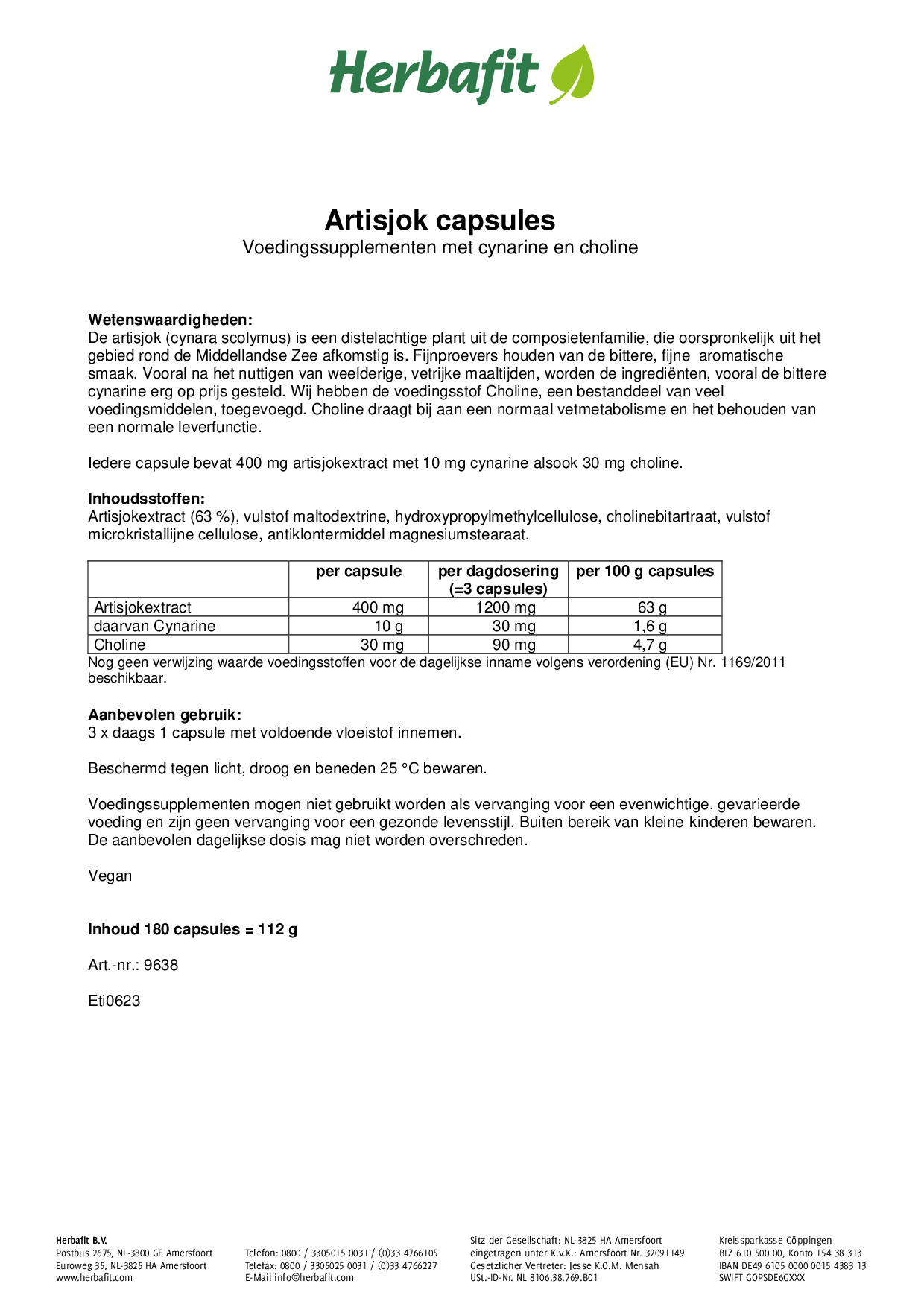 Herbafit

Artisjok capsules
Voedingssupplementen met cynarine en choline

Wetenswaardigheden:
De artisjok (cynara scolymus) is een distelachtige plant uit de composietenfamilie, die oorspronkelijk uit het gebied rond de Middellandse Zee afkomstig is. Fijnproevers houden van de bittere, fijne aromatische smaak. Vooral na het nuttigen van weelderige, vetrijke maaltijden, worden de ingrediënten, vooral de bittere cynarine erg op prijs gesteld. Wij hebben de voedingsstof Choline, een bestanddeel van veel voedingsmiddelen, toegevoegd. Choline draagt bij aan een normaal vetmetabolisme en het behouden van een normale leverfunctie.

Iedere capsule bevat 400 mg artisjokextract met 10 mg cynarine alsook 30 mg choline.

Inhoudsstoffen:
Artisjokextract (63 %), vulstof maltodextrine, hydroxypropylmethylcellulose, cholinebitartraat, vulstof microkristallijne cellulose, antiklontermiddel magnesiumstearaat.

| | per capsule | per dagdosering (=3 capsules) | per 100 g capsules |
|---|---|---|---|
| Artisjokextract | 400 mg | 1200 mg | 63 g |
| daarvan Cynarine | 10 g | 30 mg | 1,6 g |
| Choline | 30 mg | 90 mg | 4,7 g |

Nog geen verwijzing waarde voedingsstoffen voor de dagelijkse inname volgens verordening (EU) Nr. 1169/2011 beschikbaar.

Aanbevolen gebruik:
3 x daags 1 capsule met voldoende vloeistof innemen.

Beschermd tegen licht, droog en beneden 25 °C bewaren.

Voedingssupplementen mogen niet gebruikt worden als vervanging voor een evenwichtige, gevarieerde voeding en zijn geen vervanging voor een gezonde levensstijl. Buiten bereik van kleine kinderen bewaren. De aanbevolen dagelijkse dosis mag niet worden overschreden.

Vegan

Inhoud 180 capsules = 112 g

Art.-nr.: 9638

Eti0623

Herbafit B.V.
Postbus 2675, NL-3800 GE Amersfoort
Euroweg 35, NL-3825 HA Amersfoort
www.herbafit.com

Telefon: 0800 / 3305015 0031 / (0)33 4766105
Telefax: 0800 / 3305025 0031 / (0)33 4766227
E-Mail info@herbafit.com

Sitz der Gesellschaft: NL-3825 HA Amersfoort
eingetragen unter K.v.K.: Amersfoort Nr. 32091149
Gesetzlicher Vertreter: Jesse K.O.M. Mensah
USt.-ID-Nr. NL 8106.38.769.B01

Kreissparkasse Göppingen
BLZ 610 500 00, Konto 154 38 313
IBAN DE49 6105 0000 0015 4383 13
SWIFT GOPSDE6GXXX